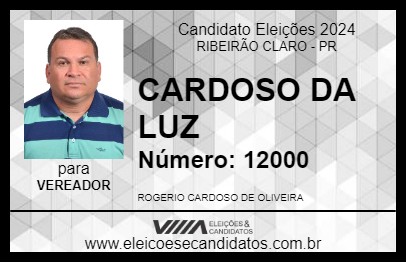 Candidato Eleições 2024
RIBEIRÃO CLARO - PR

CARDOSO DA LUZ

Número: 12000

para
VEREADOR

ROGERIO CARDOSO DE OLIVEIRA

VIIIA ELEIÇÕES & CANDIDATOS

www.eleicoesecandidatos.com.br